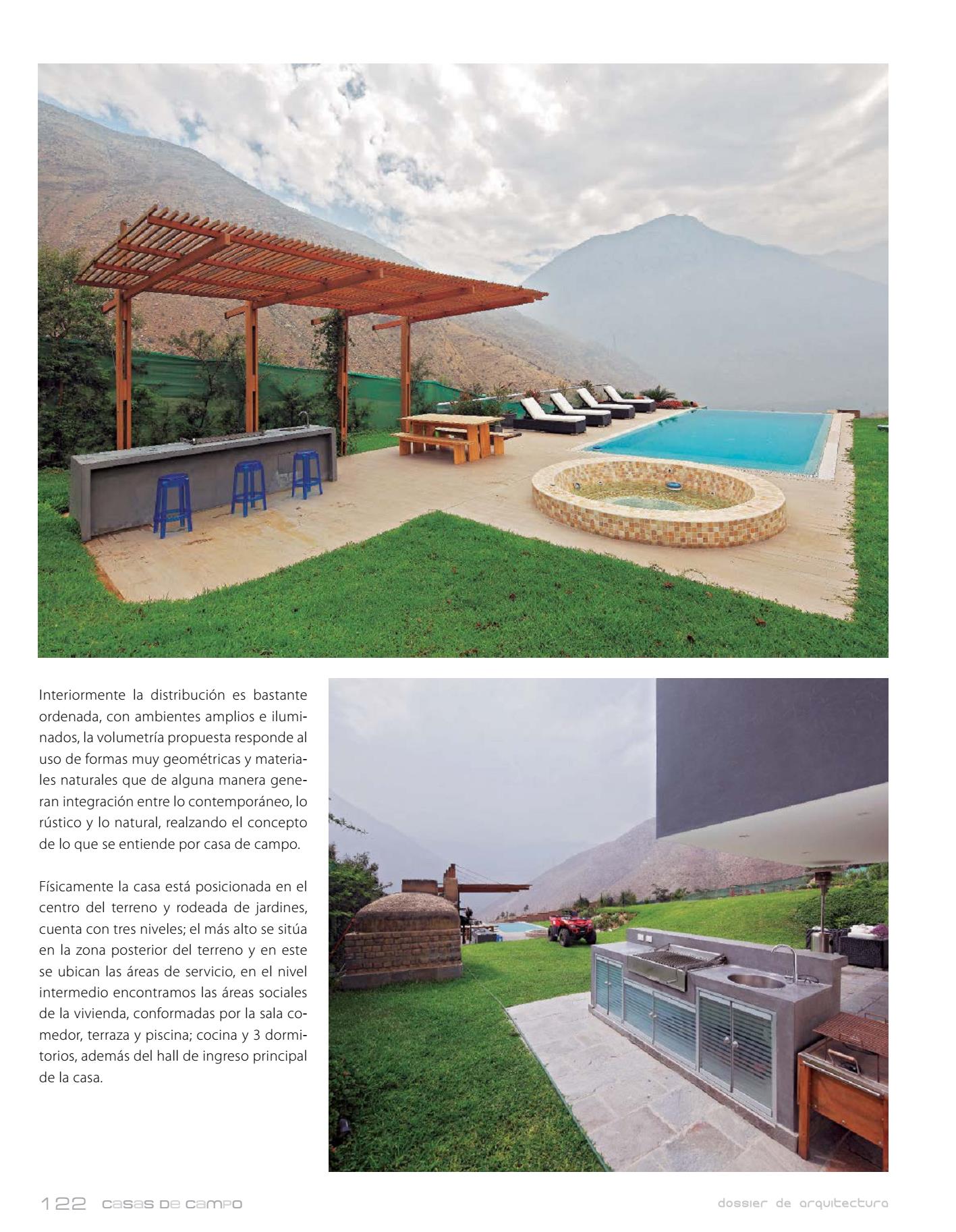 Interiormente la distribución es bastante ordenada, con ambientes amplios e iluminados, la volumetría propuesta responde al uso de formas muy geométricas y materiales naturales que de alguna manera generan integración entre lo contemporáneo, lo rústico y lo natural, realzando el concepto de lo que se entiende por casa de campo.

Físicamente la casa está posicionada en el centro del terreno y rodeada de jardines, cuenta con tres niveles; el más alto se sitúa en la zona posterior del terreno y en este se ubican las áreas de servicio, en el nivel intermedio encontramos las áreas sociales de la vivienda, conformadas por la sala comedor, terraza y piscina; cocina y 3 dormitorios, además del hall de ingreso principal de la casa.

122 casas de campo

dossier de arquitectura